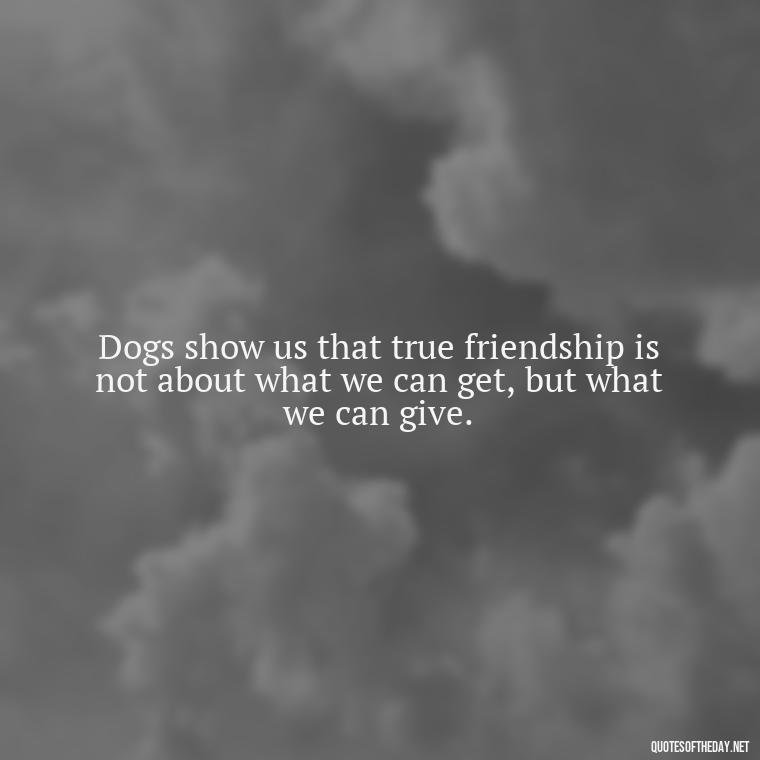 Dogs show us that true friendship is not about what we can get, but what we can give.

QUOTESOFTHEDAY.NET